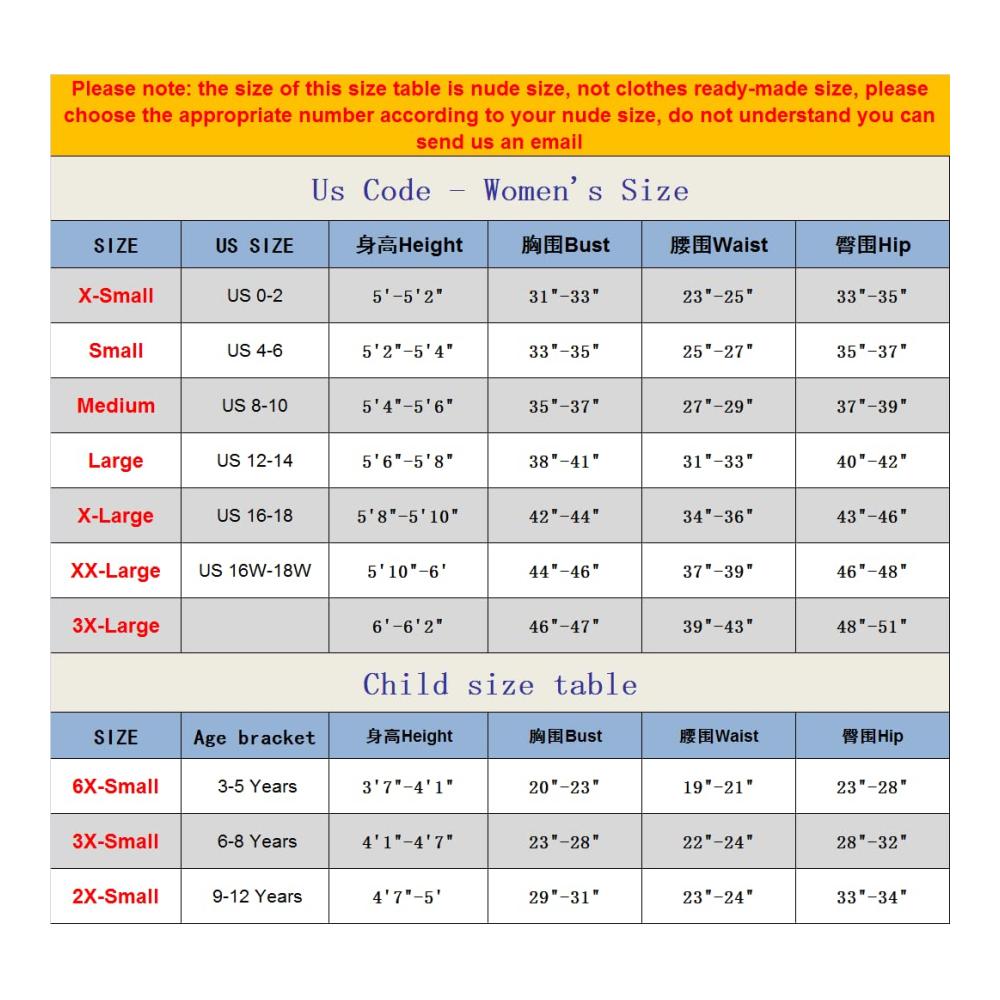 Please note: the size of this size table is nude size, not clothes ready-made size, please choose the appropriate number according to your nude size, do not understand you can send us an email

Us Code - Women's Size

| SIZE | US SIZE | 身高Height | 胸围Bust | 腰围Waist | 臀围Hip |
|---|---|---|---|---|---|
| X-Small | US 0-2 | 5'-5'2" | 31"-33" | 23"-25" | 33"-35" |
| Small | US 4-6 | 5'2"-5'4" | 33"-35" | 25"-27" | 35"-37" |
| Medium | US 8-10 | 5'4"-5'6" | 35"-37" | 27"-29" | 37"-39" |
| Large | US 12-14 | 5'6"-5'8" | 38"-41" | 31"-33" | 40"-42" |
| X-Large | US 16-18 | 5'8"-5'10" | 42"-44" | 34"-36" | 43"-46" |
| XX-Large | US 16W-18W | 5'10"-6' | 44"-46" | 37"-39" | 46"-48" |
| 3X-Large | | 6'-6'2" | 46"-47" | 39"-43" | 48"-51" |

Child size table

| SIZE | Age bracket | 身高Height | 胸围Bust | 腰围Waist | 臀围Hip |
|---|---|---|---|---|---|
| 6X-Small | 3-5 Years | 3'7"-4'1" | 20"-23" | 19"-21" | 23"-28" |
| 3X-Small | 6-8 Years | 4'1"-4'7" | 23"-28" | 22"-24" | 28"-32" |
| 2X-Small | 9-12 Years | 4'7"-5' | 29"-31" | 23"-24" | 33"-34" |